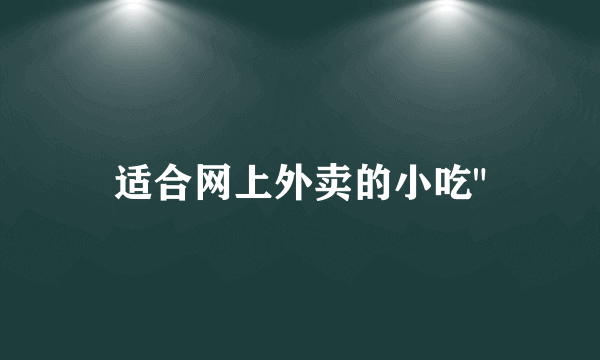 适合网上外卖的小吃"